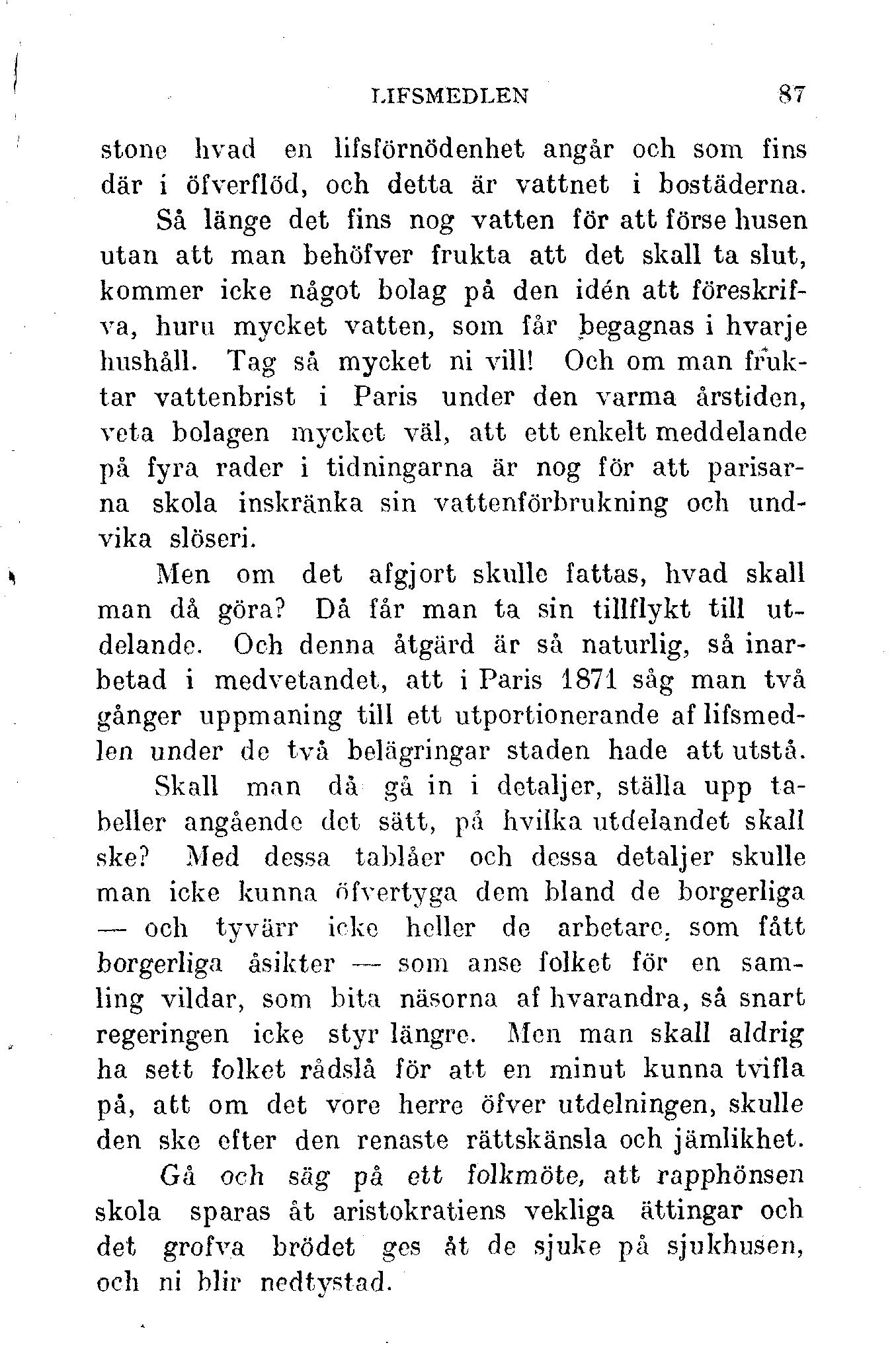 LIFSMEDLEN 87

stone hvad en lifsförnödenhet angår och som fins där i öfverflöd, och detta är vattnet i bostäderna.

Så länge det fins nog vatten för att förse husen utan att man behöfver frukta att det skall ta slut, kommer icke något bolag på den idén att föreskrifva, huru mycket vatten, som får begagnas i hvarje hushåll. Tag så mycket ni vill! Och om man fruktar vattenbrist i Paris under den varma årstiden, veta bolagen mycket väl, att ett enkelt meddelande på fyra rader i tidningarna är nog för att parisarna skola inskränka sin vattenförbrukning och undvika slöseri.

Men om det afgjort skulle fattas, hvad skall man då göra? Då får man ta sin tillflykt till utdelande. Och denna åtgärd är så naturlig, så inarbetad i medvetandet, att i Paris 1871 såg man två gånger uppmaning till ett utportionerande af lifsmedlen under de två belägringar staden hade att utstå.

Skall man då gå in i detaljer, ställa upp tabeller angående det sätt, på hvilka utdelandet skall ske? Med dessa tablåer och dessa detaljer skulle man icke kunna öfvertyga dem bland de borgerliga — och tyvärr icke heller de arbetare, som fått borgerliga åsikter — som anse folket för en samling vildar, som bita näsorna af hvarandra, så snart regeringen icke styr längre. Men man skall aldrig ha sett folket rådslå för att en minut kunna tvifla på, att om det vore herre öfver utdelningen, skulle den ske efter den renaste rättskänsla och jämlikhet.

Gå och säg på ett folkmöte, att rapphönsen skola sparas åt aristokratiens vekliga ättingar och det grofva brödet ges åt de sjuke på sjukhusen, och ni blir nedtystad.